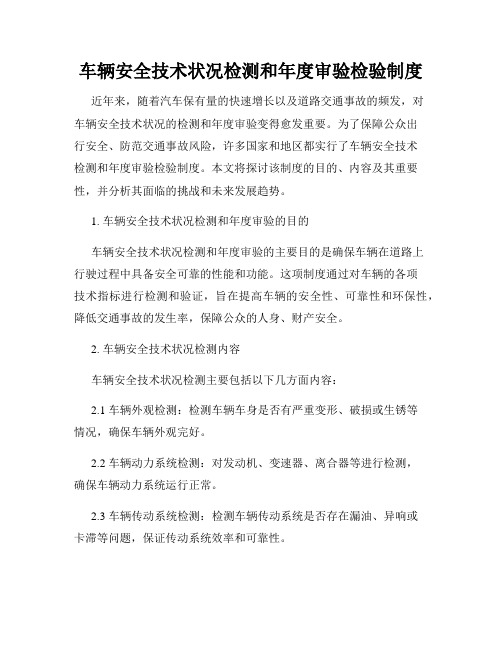 车辆安全技术状况检测和年度审验检验制度

近年来，随着汽车保有量的快速增长以及道路交通事故的频发，对车辆安全技术状况的检测和年度审验变得愈发重要。为了保障公众出行安全、防范交通事故风险，许多国家和地区都实行了车辆安全技术检测和年度审验检验制度。本文将探讨该制度的目的、内容及其重要性，并分析其面临的挑战和未来发展趋势。

1. 车辆安全技术状况检测和年度审验的目的

车辆安全技术状况检测和年度审验的主要目的是确保车辆在道路上行驶过程中具备安全可靠的性能和功能。这项制度通过对车辆的各项技术指标进行检测和验证，旨在提高车辆的安全性、可靠性和环保性，降低交通事故的发生率，保障公众的人身、财产安全。

2. 车辆安全技术状况检测内容

车辆安全技术状况检测主要包括以下几方面内容：

2.1 车辆外观检测：检测车辆车身是否有严重变形、破损或生锈等情况，确保车辆外观完好。

2.2 车辆动力系统检测：对发动机、变速器、离合器等进行检测，确保车辆动力系统运行正常。

2.3 车辆传动系统检测：检测车辆传动系统是否存在漏油、异响或卡滞等问题，保证传动系统效率和可靠性。